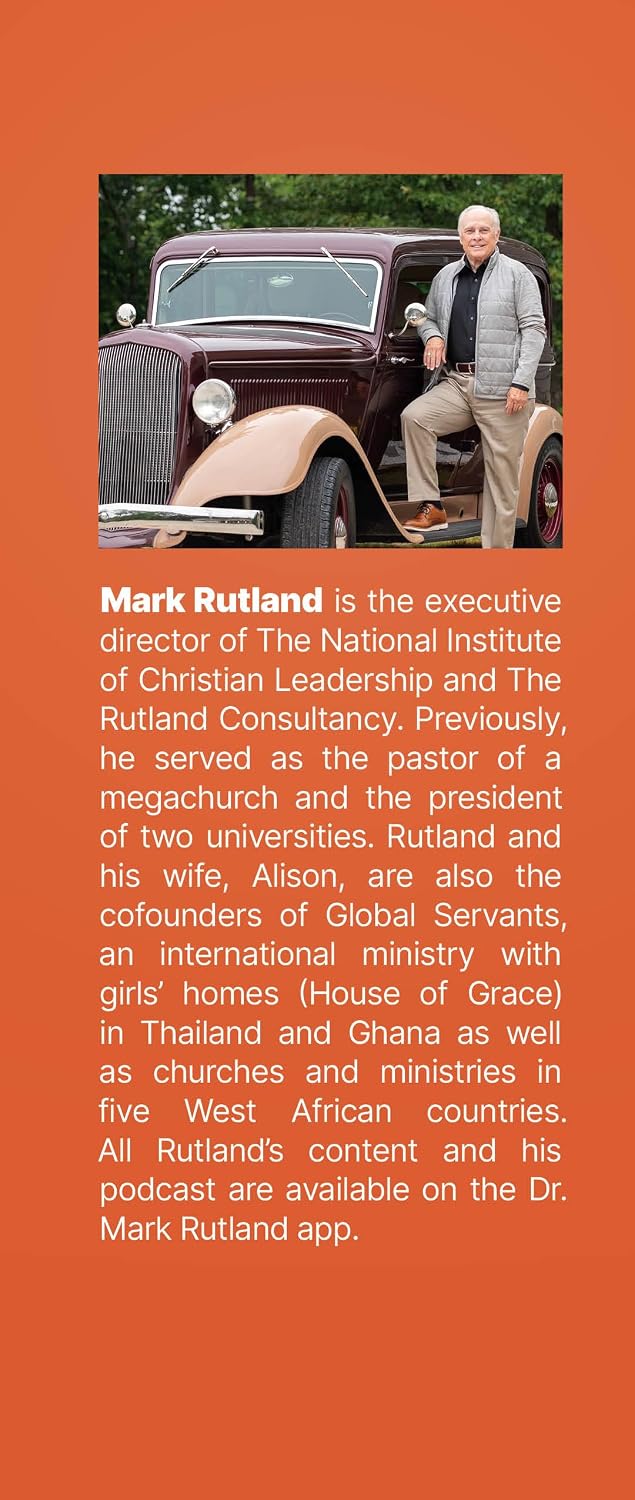 Mark Rutland is the executive director of The National Institute of Christian Leadership and The Rutland Consultancy. Previously, he served as the pastor of a megachurch and the president of two universities. Rutland and his wife, Alison, are also the cofounders of Global Servants, an international ministry with girls' homes (House of Grace) in Thailand and Ghana as well as churches and ministries in five West African countries. All Rutland's content and his podcast are available on the Dr. Mark Rutland app.